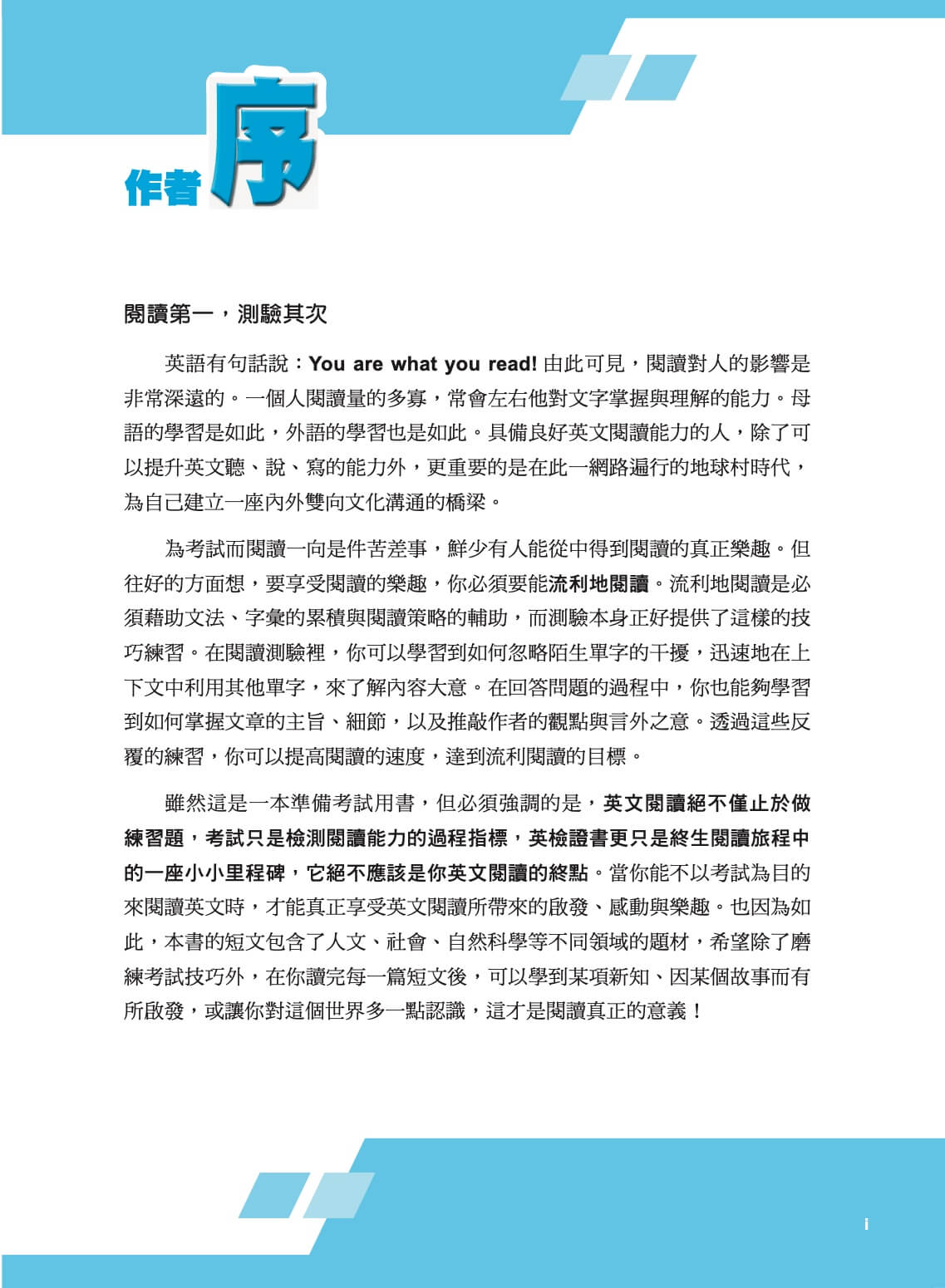 作者序

閱讀第一，測驗其次

英語有句話說：You are what you read! 由此可見，閱讀對人的影響是非常深遠的。一個人閱讀量的多寡，常會左右他對文字掌握與理解的能力。母語的學習是如此，外語的學習也是如此。具備良好英文閱讀能力的人，除了可以提升英文聽、說、寫的能力外，更重要的是在此一網路遍行的地球村時代，為自己建立一座內外雙向文化溝通的橋梁。

為考試而閱讀一向是件苦差事，鮮少有人能從中得到閱讀的真正樂趣。但往好的方面想，要享受閱讀的樂趣，你必須要能流利地閱讀。流利地閱讀是必須藉助文法、字彙的累積與閱讀策略的輔助，而測驗本身正好提供了這樣的技巧練習。在閱讀測驗裡，你可以學習到如何忽略陌生單字的干擾，迅速地在上下文中利用其他單字，來了解內容大意。在回答問題的過程中，你也能夠學習到如何掌握文章的主旨、細節，以及推敲作者的觀點與言外之意。透過這些反覆的練習，你可以提高閱讀的速度，達到流利閱讀的目標。

雖然這是一本準備考試用書，但必須強調的是，英文閱讀絕不僅止於做練習題，考試只是檢測閱讀能力的過程指標，英檢證書更只是終生閱讀旅程中的一座小小里程碑，它絕不應該是你英文閱讀的終點。當你能不以考試為目的來閱讀英文時，才能真正享受英文閱讀所帶來的啟發、感動與樂趣。也因為如此，本書的短文包含了人文、社會、自然科學等不同領域的題材，希望除了磨練考試技巧外，在你讀完每一篇短文後，可以學到某項新知、因某個故事而有所啟發，或讓你對這個世界多一點認識，這才是閱讀真正的意義！

i